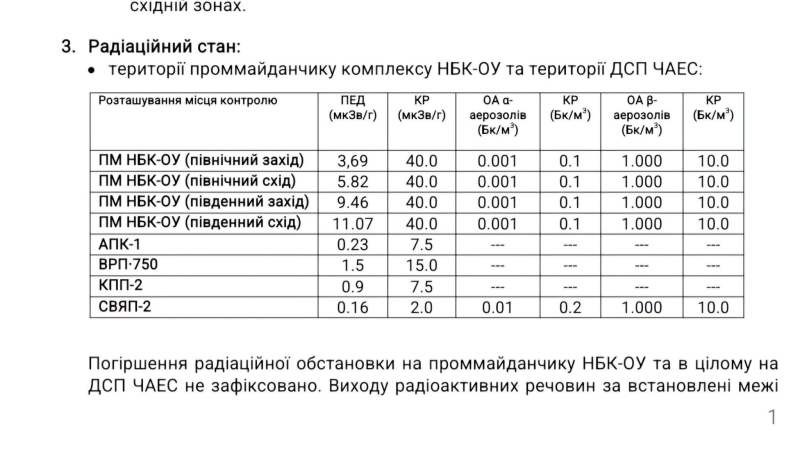 східній зонах.

3. Радіаційний стан:

• території проммайданчику комплексу НБК-ОУ та території ДСП ЧАЕС:

| Розташування місця контролю | ПЕД (мкЗв/г) | КР (мкЗв/г) | ОА α-аерозолів (Бк/м$^3$) | КР (Бк/м$^3$) | ОА β-аерозолів (Бк/м$^3$) | КР (Бк/м$^3$) |
|---|---|---|---|---|---|---|
| ПМ НБК-ОУ (північний захід) | 3,69 | 40.0 | 0.001 | 0.1 | 1.000 | 10.0 |
| ПМ НБК-ОУ (північний схід) | 5.82 | 40.0 | 0.001 | 0.1 | 1.000 | 10.0 |
| ПМ НБК-ОУ (південний захід) | 9.46 | 40.0 | 0.001 | 0.1 | 1.000 | 10.0 |
| ПМ НБК-ОУ (південний схід) | 11.07 | 40.0 | 0.001 | 0.1 | 1.000 | 10.0 |
| АПК-1 | 0.23 | 7.5 | --- | --- | --- | --- |
| ВРП·750 | 1.5 | 15.0 | --- | --- | --- | --- |
| КПП-2 | 0.9 | 7.5 | --- | --- | --- | --- |
| СВЯП-2 | 0.16 | 2.0 | 0.01 | 0.2 | 1.000 | 10.0 |

Погіршення радіаційної обстановки на проммайданчику НБК-ОУ та в цілому на ДСП ЧАЕС не зафіксовано. Виходу радіоактивних речовин за встановлені межі

1